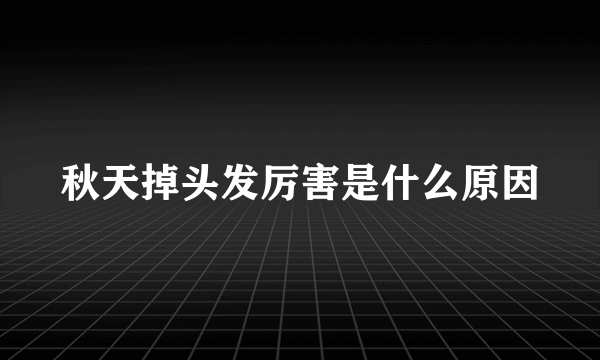 秋天掉头发厉害是什么原因